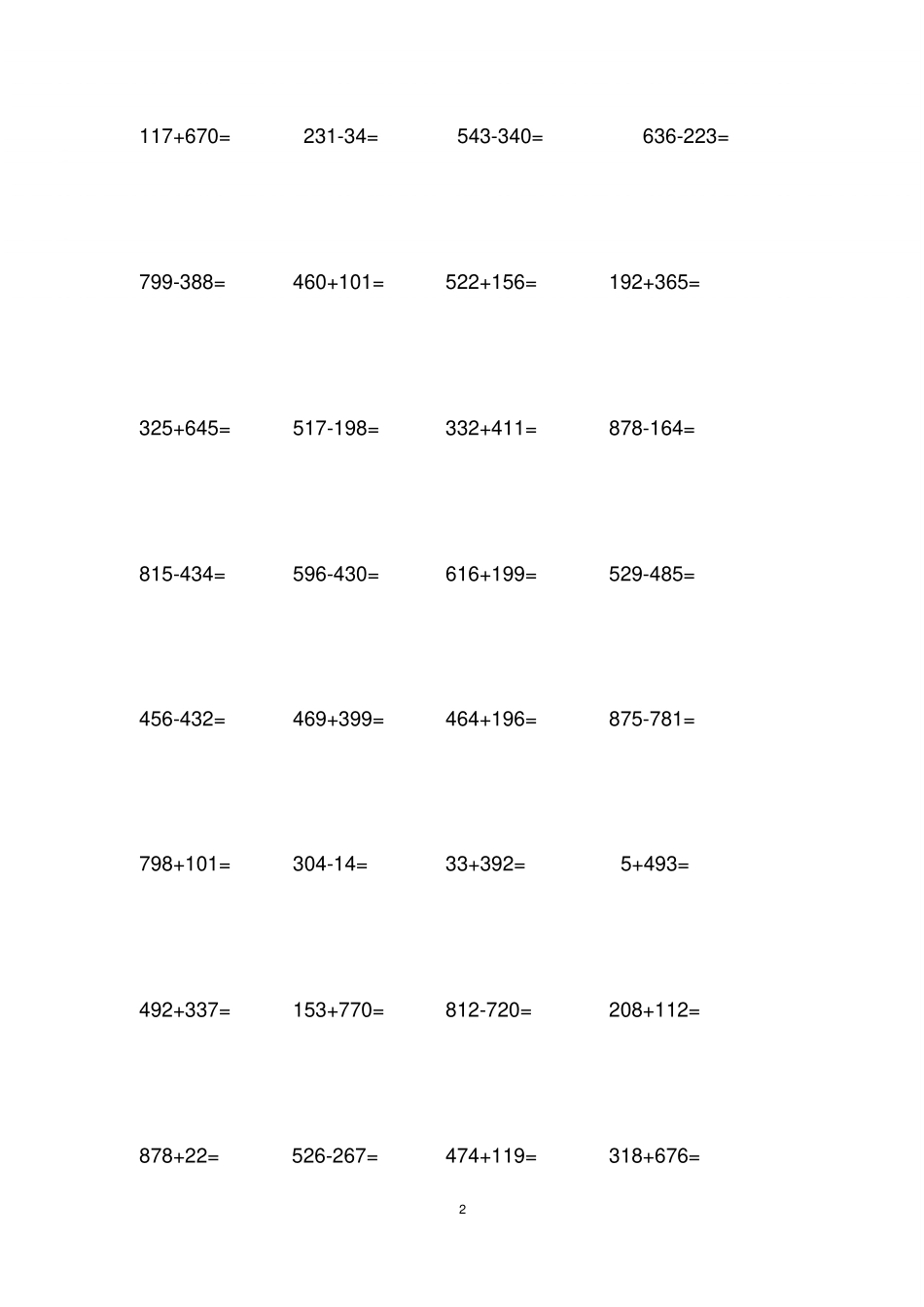 $117+670=$ $231-34=$ $543-340=$ $636-223=$

$799-388=$ $460+101=$ $522+156=$ $192+365=$

$325+645=$ $517-198=$ $332+411=$ $878-164=$

$815-434=$ $596-430=$ $616+199=$ $529-485=$

$456-432=$ $469+399=$ $464+196=$ $875-781=$

$798+101=$ $304-14=$ $33+392=$ $5+493=$

$492+337=$ $153+770=$ $812-720=$ $208+112=$

$878+22=$ $526-267=$ $474+119=$ $318+676=$

2